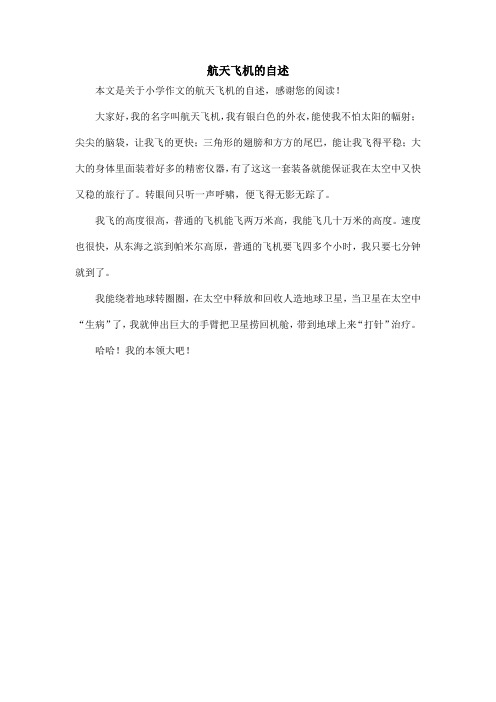 航天飞机的自述

本文是关于小学作文的航天飞机的自述，感谢您的阅读！

大家好，我的名字叫航天飞机，我有银白色的外衣，能使我不怕太阳的辐射；尖尖的脑袋，让我飞的更快；三角形的翅膀和方方的尾巴，能让我飞得平稳；大大的身体里面装着好多的精密仪器，有了这这一套装备就能保证我在太空中又快又稳的旅行了。转眼间只听一声呼啸，便飞得无影无踪了。

我飞的高度很高，普通的飞机能飞两万米高，我能飞几十万米的高度。速度也很快，从东海之滨到帕米尔高原，普通的飞机要飞四多个小时，我只要七分钟就到了。

我能绕着地球转圈圈，在太空中释放和回收人造地球卫星，当卫星在太空中“生病”了，我就伸出巨大的手臂把卫星捞回机舱，带到地球上来“打针”治疗。

哈哈！我的本领大吧！